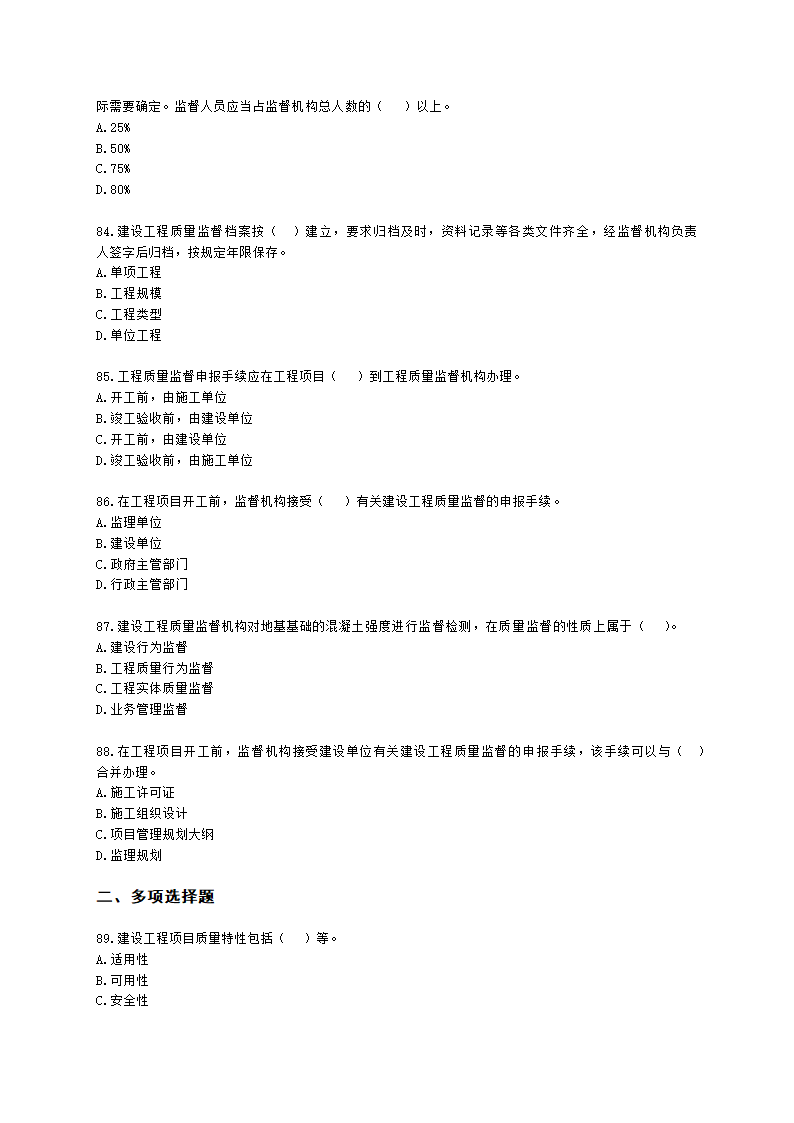 际需要确定。监督人员应当占监督机构总人数的（　）以上。
A.25%
B.50%
C.75%
D.80%

84.建设工程质量监督档案按（　）建立，要求归档及时，资料记录等各类文件齐全，经监督机构负责人签字后归档，按规定年限保存。
A.单项工程
B.工程规模
C.工程类型
D.单位工程

85.工程质量监督申报手续应在工程项目（　）到工程质量监督机构办理。
A.开工前，由施工单位
B.竣工验收前，由建设单位
C.开工前，由建设单位
D.竣工验收前，由施工单位

86.在工程项目开工前，监督机构接受（　）有关建设工程质量监督的申报手续。
A.监理单位
B.建设单位
C.政府主管部门
D.行政主管部门

87.建设工程质量监督机构对地基基础的混凝土强度进行监督检测，在质量监督的性质上属于（　）。
A.建设行为监督
B.工程质量行为监督
C.工程实体质量监督
D.业务管理监督

88.在工程项目开工前，监督机构接受建设单位有关建设工程质量监督的申报手续，该手续可以与（　）合并办理。
A.施工许可证
B.施工组织设计
C.项目管理规划大纲
D.监理规划

二、多项选择题

89.建设工程项目质量特性包括（　）等。
A.适用性
B.可用性
C.安全性